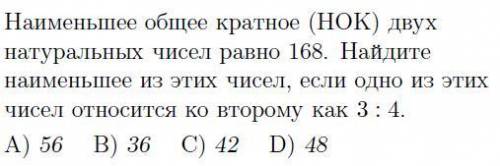 Наименьшее общее кратное (НОК) двух натуральных чисел равно 168. Найдите наименьшее из этих чисел, если одно из этих чисел относится ко второму как $3 : 4$.

A) 56 B) 36 C) 42 D) 48